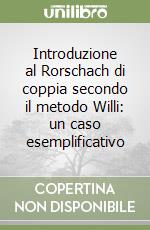 unilibro

Introduzione al Rorschach di coppia secondo il metodo Willi: un caso esemplificativo

COPERTINA
NON DISPONIBILE